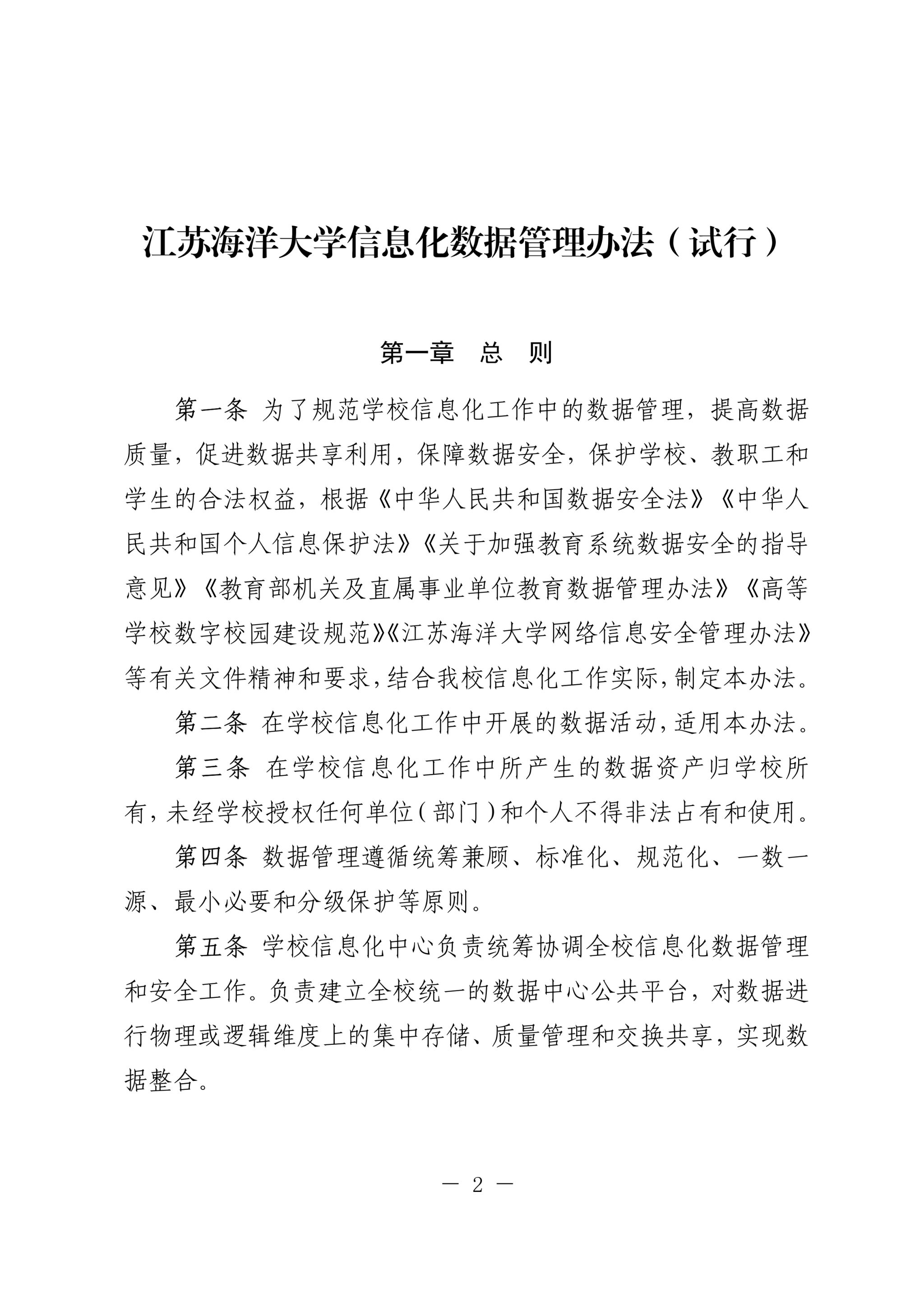 江苏海洋大学信息化数据管理办法（试行）

第一章　总　则

第一条 为了规范学校信息化工作中的数据管理，提高数据质量，促进数据共享利用，保障数据安全，保护学校、教职工和学生的合法权益，根据《中华人民共和国数据安全法》《中华人民共和国个人信息保护法》《关于加强教育系统数据安全的指导意见》《教育部机关及直属事业单位教育数据管理办法》《高等学校数字校园建设规范》《江苏海洋大学网络信息安全管理办法》等有关文件精神和要求，结合我校信息化工作实际，制定本办法。

第二条 在学校信息化工作中开展的数据活动，适用本办法。

第三条 在学校信息化工作中所产生的数据资产归学校所有，未经学校授权任何单位（部门）和个人不得非法占有和使用。

第四条 数据管理遵循统筹兼顾、标准化、规范化、一数一源、最小必要和分级保护等原则。

第五条 学校信息化中心负责统筹协调全校信息化数据管理和安全工作。负责建立全校统一的数据中心公共平台，对数据进行物理或逻辑维度上的集中存储、质量管理和交换共享，实现数据整合。

— 2 —